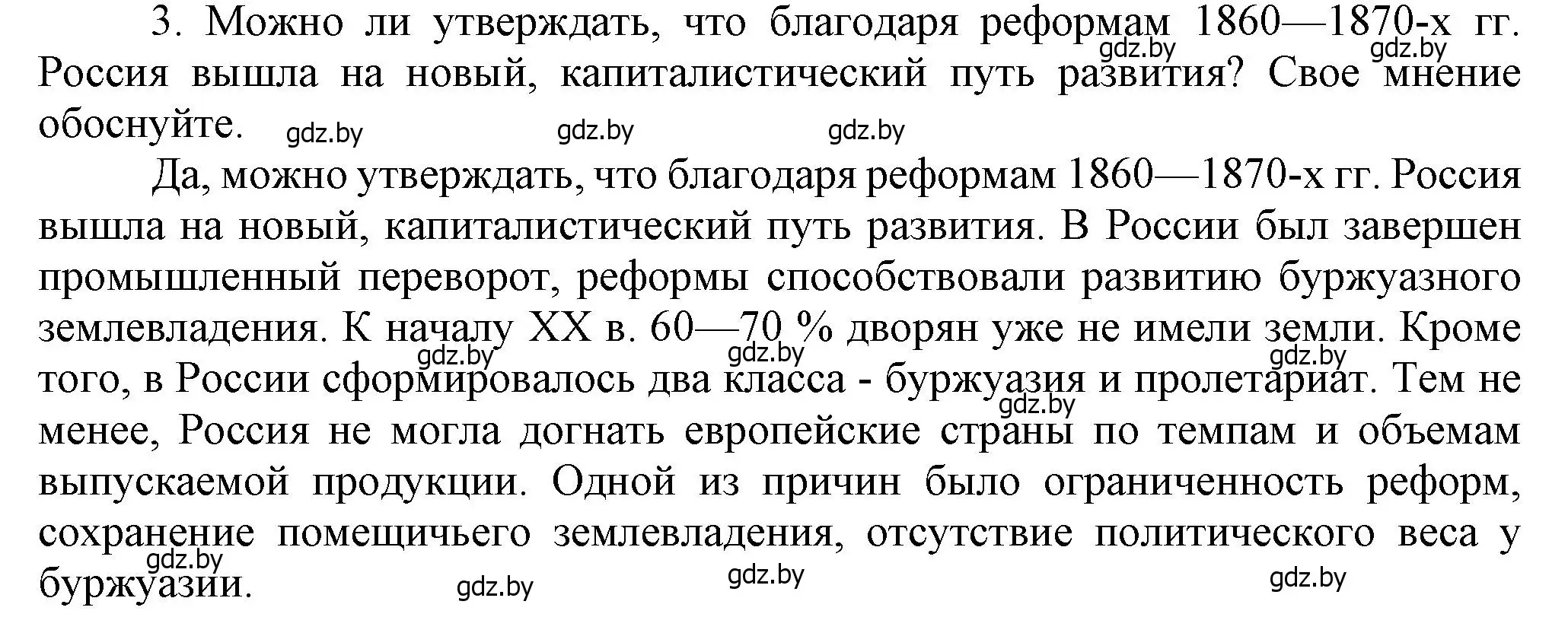 3. Можно ли утверждать, что благодаря реформам 1860—1870-х гг. Россия вышла на новый, капиталистический путь развития? Свое мнение обоснуйте.

gdz.by gdz.by gdz.by gdz.by gdz.by

Да, можно утверждать, что благодаря реформам 1860—1870-х гг. Россия вышла на новый, капиталистический путь развития. В России был завершен промышленный переворот, реформы способствовали развитию буржуазного землевладения. К началу XX в. 60—70 % дворян уже не имели земли. Кроме того, в России сформировалось два класса - буржуазия и пролетариат. Тем не менее, Россия не могла догнать европейские страны по темпам и объемам выпускаемой продукции. Одной из причин было ограниченность реформ, сохранение помещичьего землевладения, отсутствие политического веса у буржуазии.

gdz.by gdz.by gdz.by gdz.by gdz.by gdz.by gdz.by gdz.by